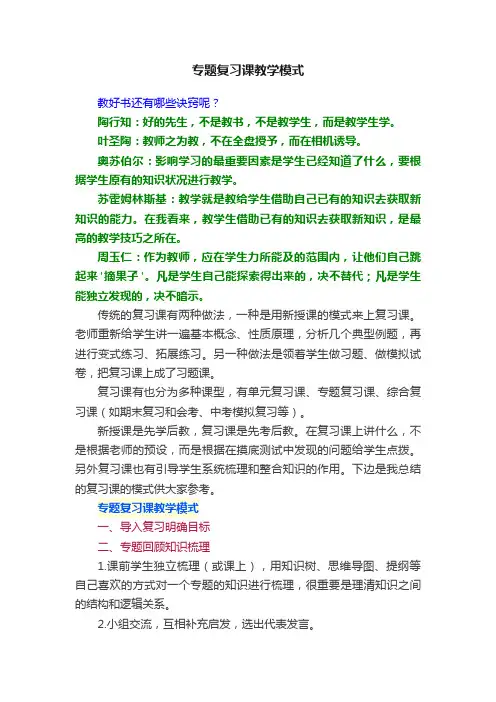 专题复习课教学模式

教好书还有哪些诀窍呢？

陶行知：好的先生，不是教书，不是教学生，而是教学生学。

叶圣陶：教师之为教，不在全盘授予，而在相机诱导。

奥苏伯尔：影响学习的最重要因素是学生已经知道了什么，要根据学生原有的知识状况进行教学。

苏霍姆林斯基：教学就是教给学生借助自己已有的知识去获取新知识的能力。在我看来，教学生借助已有的知识去获取新知识，是最高的教学技巧之所在。

周玉仁：作为教师，应在学生力所能及的范围内，让他们自己跳起来'摘果子'。凡是学生自己能探索得出来的，决不替代；凡是学生能独立发现的，决不暗示。

传统的复习课有两种做法，一种是用新授课的模式来上复习课。老师重新给学生讲一遍基本概念、性质原理，分析几个典型例题，再进行变式练习、拓展练习。另一种做法是领着学生做习题、做模拟试卷，把复习课上成了习题课。

复习课有也分为多种课型，有单元复习课、专题复习课、综合复习课（如期末复习和会考、中考模拟复习等）。

新授课是先学后教，复习课是先考后教。在复习课上讲什么，不是根据老师的预设，而是根据在摸底测试中发现的问题给学生点拨。另外复习课也有引导学生系统梳理和整合知识的作用。下边是我总结的复习课的模式供大家参考。

专题复习课教学模式

一、导入复习明确目标

二、专题回顾知识梳理

1.课前学生独立梳理（或课上），用知识树、思维导图、提纲等自己喜欢的方式对一个专题的知识进行梳理，很重要是理清知识之间的结构和逻辑关系。

2.小组交流，互相补充启发，选出代表发言。